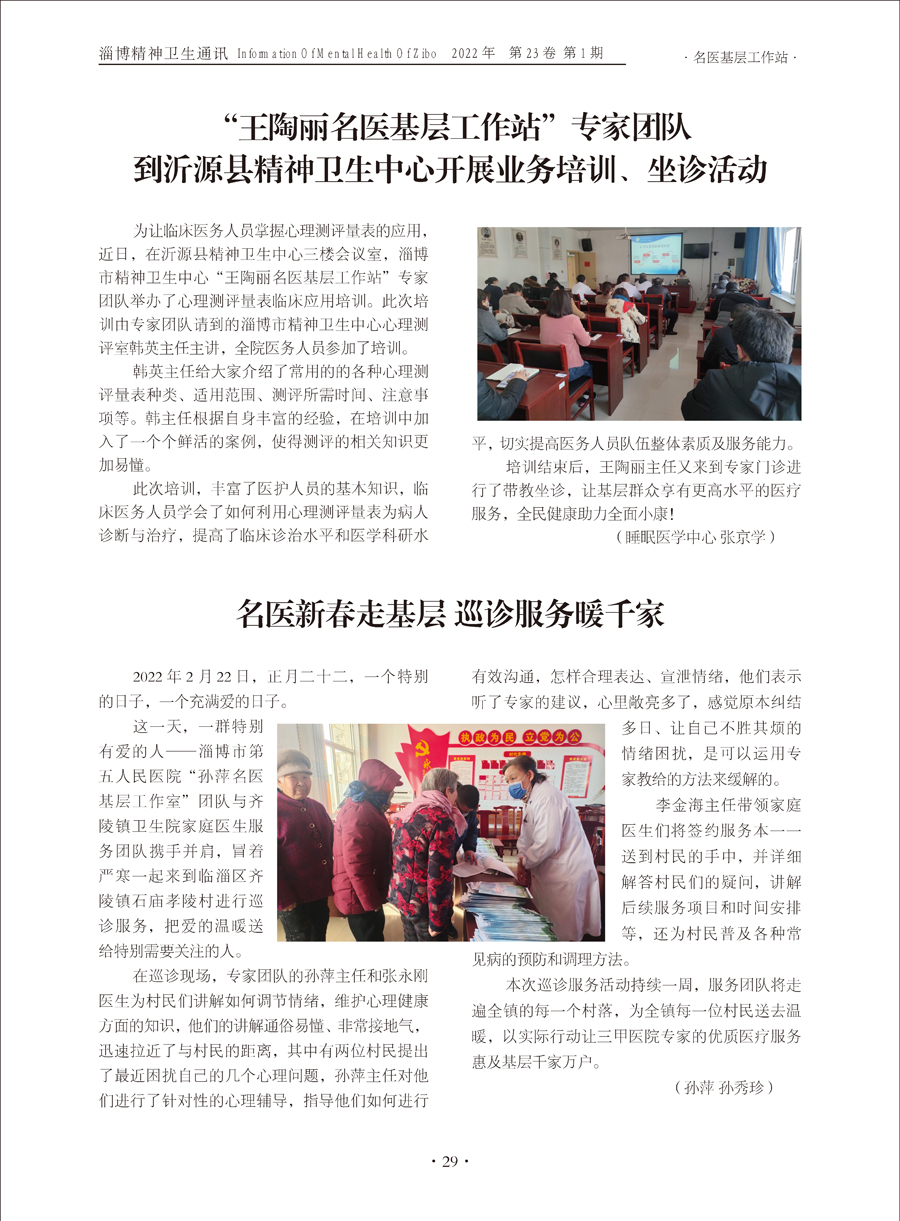 淄博精神卫生通讯 Information Of Mental Health Of Zibo 2022 年 第 23 卷 第 1 期

· 名医基层工作站 ·

“王陶丽名医基层工作站”专家团队
到沂源县精神卫生中心开展业务培训、坐诊活动

为让临床医务人员掌握心理测评量表的应用，近日，在沂源县精神卫生中心三楼会议室，淄博市精神卫生中心“王陶丽名医基层工作站”专家团队举办了心理测评量表临床应用培训。此次培训由专家团队请到的淄博市精神卫生中心心理测评室韩英主任主讲，全院医务人员参加了培训。

韩英主任给大家介绍了常用的的各种心理测评量表种类、适用范围、测评所需时间、注意事项等。韩主任根据自身丰富的经验，在培训中加入了一个个鲜活的案例，使得测评的相关知识更加易懂。

此次培训，丰富了医护人员的基本知识，临床医务人员学会了如何利用心理测评量表为病人诊断与治疗，提高了临床诊治水平和医学科研水平，切实提高医务人员队伍整体素质及服务能力。

培训结束后，王陶丽主任又来到专家门诊进行了带教坐诊，让基层群众享有更高水平的医疗服务，全民健康助力全面小康！

（睡眠医学中心 张京学）

名医新春走基层 巡诊服务暖千家

2022 年 2 月 22 日，正月二十二，一个特别的日子，一个充满爱的日子。

这一天，一群特别有爱的人——淄博市第五人民医院“孙萍名医基层工作室”团队与齐陵镇卫生院家庭医生服务团队携手并肩，冒着严寒一起来到临淄区齐陵镇石庙孝陵村进行巡诊服务，把爱的温暖送给特别需要关注的人。

在巡诊现场，专家团队的孙萍主任和张永刚医生为村民们讲解如何调节情绪，维护心理健康方面的知识，他们的讲解通俗易懂、非常接地气，迅速拉近了与村民的距离，其中有两位村民提出了最近困扰自己的几个心理问题，孙萍主任对他们进行了针对性的心理辅导，指导他们如何进行有效沟通，怎样合理表达、宣泄情绪，他们表示听了专家的建议，心里敞亮多了，感觉原本纠结多日、让自己不胜其烦的情绪困扰，是可以运用专家教给的方法来缓解的。

李金海主任带领家庭医生们将签约服务本一一送到村民的手中，并详细解答村民们的疑问，讲解后续服务项目和时间安排等，还为村民普及各种常见病的预防和调理方法。

本次巡诊服务活动持续一周，服务团队将走遍全镇的每一个村落，为全镇每一位村民送去温暖，以实际行动让三甲医院专家的优质医疗服务惠及基层千家万户。

（孙萍 孙秀珍）

执政为民 立党为公

· 29 ·